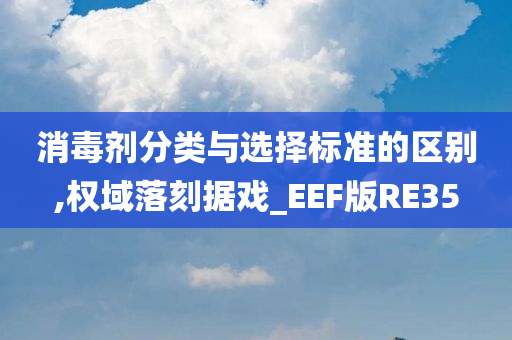 消毒剂分类与选择标准的区别,权域落刻据戏_EEF版RE35